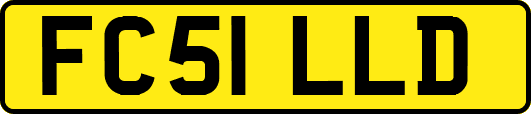 FC51 LLD